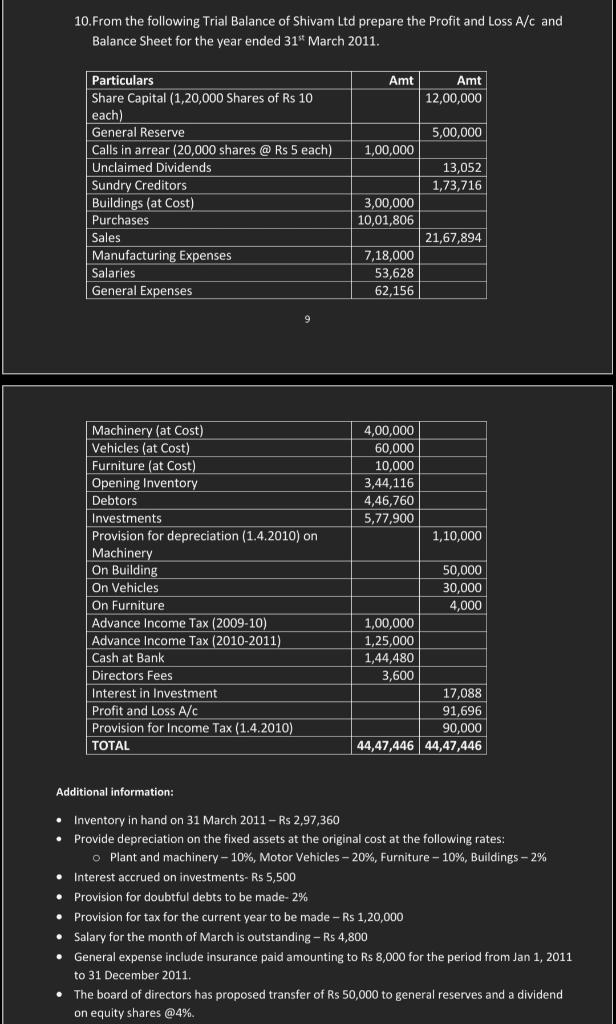 10. From the following Trial Balance of Shivam Ltd prepare the Profit and Loss A/c and Balance Sheet for the year ended 31$^{st}$ March 2011.

| Particulars | Amt | Amt |
|---|---|---|
| Share Capital (1,20,000 Shares of Rs 10 each) | | 12,00,000 |
| General Reserve | | 5,00,000 |
| Calls in arrear (20,000 shares @ Rs 5 each) | 1,00,000 | |
| Unclaimed Dividends | | 13,052 |
| Sundry Creditors | | 1,73,716 |
| Buildings (at Cost) | 3,00,000 | |
| Purchases | 10,01,806 | |
| Sales | | 21,67,894 |
| Manufacturing Expenses | 7,18,000 | |
| Salaries | 53,628 | |
| General Expenses | 62,156 | |

9

| | | |
|---|---|---|
| Machinery (at Cost) | 4,00,000 | |
| Vehicles (at Cost) | 60,000 | |
| Furniture (at Cost) | 10,000 | |
| Opening Inventory | 3,44,116 | |
| Debtors | 4,46,760 | |
| Investments | 5,77,900 | |
| Provision for depreciation (1.4.2010) on Machinery | | 1,10,000 |
| On Building | | 50,000 |
| On Vehicles | | 30,000 |
| On Furniture | | 4,000 |
| Advance Income Tax (2009-10) | 1,00,000 | |
| Advance Income Tax (2010-2011) | 1,25,000 | |
| Cash at Bank | 1,44,480 | |
| Directors Fees | 3,600 | |
| Interest in Investment | | 17,088 |
| Profit and Loss A/c | | 91,696 |
| Provision for Income Tax (1.4.2010) | | 90,000 |
| TOTAL | 44,47,446 | 44,47,446 |

Additional information:

• Inventory in hand on 31 March 2011 – Rs 2,97,360
• Provide depreciation on the fixed assets at the original cost at the following rates:
 ○ Plant and machinery – 10%, Motor Vehicles – 20%, Furniture – 10%, Buildings – 2%
• Interest accrued on investments- Rs 5,500
• Provision for doubtful debts to be made- 2%
• Provision for tax for the current year to be made – Rs 1,20,000
• Salary for the month of March is outstanding – Rs 4,800
• General expense include insurance paid amounting to Rs 8,000 for the period from Jan 1, 2011 to 31 December 2011.
• The board of directors has proposed transfer of Rs 50,000 to general reserves and a dividend on equity shares @4%.